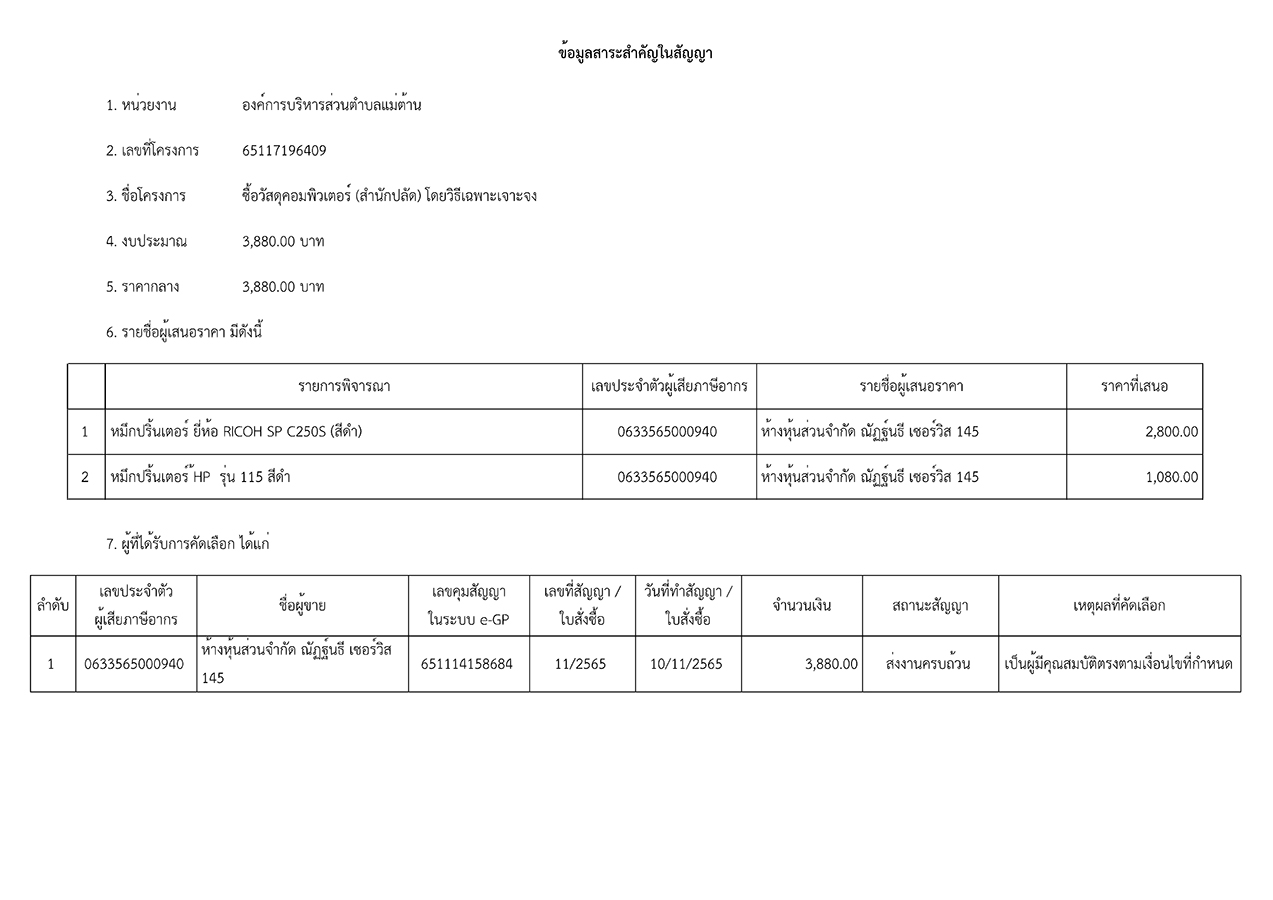 ข้อมูลสาระสำคัญในสัญญา

1. หน่วยงาน องค์การบริหารส่วนตำบลแม่ต้าน

2. เลขที่โครงการ 65117196409

3. ชื่อโครงการ ซื้อวัสดุคอมพิวเตอร์ (สำนักปลัด) โดยวิธีเฉพาะเจาะจง

4. งบประมาณ 3,880.00 บาท

5. ราคากลาง 3,880.00 บาท

6. รายชื่อผู้เสนอราคา มีดังนี้

| | รายการพิจารณา | เลขประจำตัวผู้เสียภาษีอากร | รายชื่อผู้เสนอราคา | ราคาที่เสนอ |
|---|---|---|---|---|
| 1 | หมึกปริ้นเตอร์ ยี่ห้อ RICOH SP C250S (สีดำ) | 0633565000940 | ห้างหุ้นส่วนจำกัด ณัฏฐ์ธนธี เซอร์วิส 145 | 2,800.00 |
| 2 | หมึกปริ้นเตอร์ HP รุ่น 115 สีดำ | 0633565000940 | ห้างหุ้นส่วนจำกัด ณัฏฐ์ธนธี เซอร์วิส 145 | 1,080.00 |

7. ผู้ที่ได้รับการคัดเลือก ได้แก่

| ลำดับ | เลขประจำตัวผู้เสียภาษีอากร | ชื่อผู้ขาย | เลขคุมสัญญาในระบบ e-GP | เลขที่สัญญา / ใบสั่งซื้อ | วันที่ทำสัญญา / ใบสั่งซื้อ | จำนวนเงิน | สถานะสัญญา | เหตุผลที่คัดเลือก |
|---|---|---|---|---|---|---|---|---|
| 1 | 0633565000940 | ห้างหุ้นส่วนจำกัด ณัฏฐ์ธนธี เซอร์วิส 145 | 651114158684 | 11/2565 | 10/11/2565 | 3,880.00 | ส่งงานครบถ้วน | เป็นผู้มีคุณสมบัติตรงตามเงื่อนไขที่กำหนด |